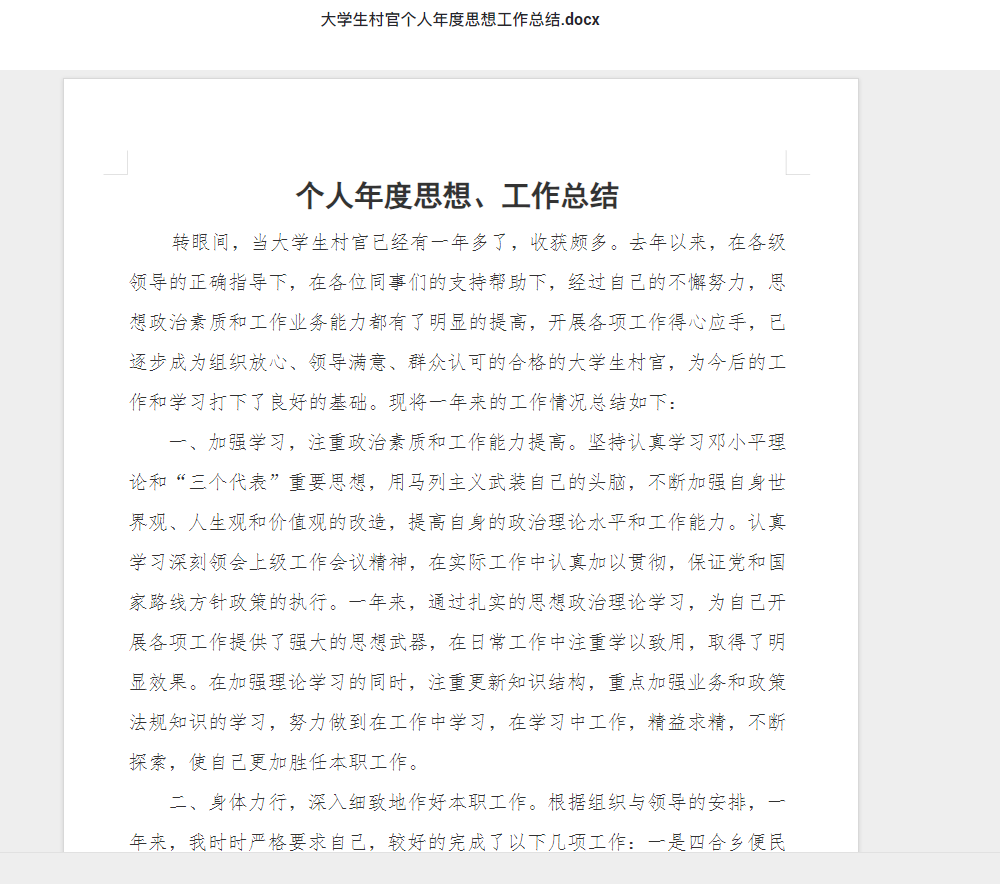 大学生村官个人年度思想工作总结.docx

个人年度思想、工作总结

转眼间，当大学生村官已经有一年多了，收获颇多。去年以来，在各级领导的正确指导下，在各位同事们的支持帮助下，经过自己的不懈努力，思想政治素质和工作业务能力都有了明显的提高，开展各项工作得心应手，已逐步成为组织放心、领导满意、群众认可的合格的大学生村官，为今后的工作和学习打下了良好的基础。现将一年来的工作情况总结如下：

一、加强学习，注重政治素质和工作能力提高。坚持认真学习邓小平理论和“三个代表”重要思想，用马列主义武装自己的头脑，不断加强自身世界观、人生观和价值观的改造，提高自身的政治理论水平和工作能力。认真学习深刻领会上级工作会议精神，在实际工作中认真加以贯彻，保证党和国家路线方针政策的执行。一年来，通过扎实的思想政治理论学习，为自己开展各项工作提供了强大的思想武器，在日常工作中注重学以致用，取得了明显效果。在加强理论学习的同时，注重更新知识结构，重点加强业务和政策法规知识的学习，努力做到在工作中学习，在学习中工作，精益求精，不断探索，使自己更加胜任本职工作。

二、身体力行，深入细致地作好本职工作。根据组织与领导的安排，一年来，我时时严格要求自己，较好的完成了以下几项工作：一是四合乡便民